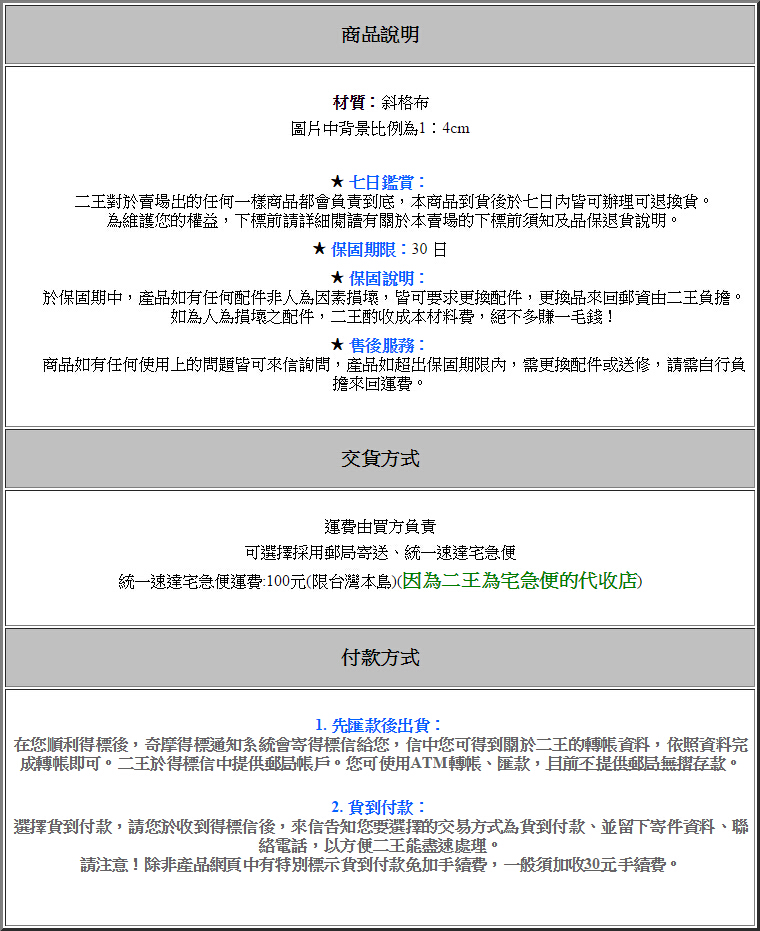 商品說明

材質：斜格布
圖片中背景比例為1：4cm

★ 七日鑑賞：
二王對於賣場出的任何一樣商品都會負責到底，本商品到貨後於七日內皆可辦理可退換貨。
為維護您的權益，下標前請詳細閱讀有關於本賣場的下標前須知及品保退貨說明。

★ 保固期限：30 日

★ 保固說明：
於保固期中，產品如有任何配件非人為因素損壞，皆可要求更換配件，更換品來回郵資由二王負擔。
如為人為損壞之配件，二王酌收成本材料費，絕不多賺一毛錢！

★ 售後服務：
商品如有任何使用上的問題皆可來信詢問，產品如超出保固期限內，需更換配件或送修，請需自行負擔來回運費。

交貨方式

運費由買方負責
可選擇採用郵局寄送、統一速達宅急便
統一速達宅急便運費:100元(限台灣本島)(因為二王為宅急便的代收店)

付款方式

1. 先匯款後出貨：
在您順利得標後，奇摩得標通知系統會寄得標信給您，信中您可得到關於二王的轉帳資料，依照資料完成轉帳即可。二王於得標信中提供郵局帳戶。您可使用ATM轉帳、匯款，目前不提供郵局無摺存款。

2. 貨到付款：
選擇貨到付款，請您於收到得標信後，來信告知您要選擇的交易方式為貨到付款、並留下寄件資料、聯絡電話，以方便二王能盡速處理。
請注意！除非產品網頁中有特別標示貨到付款免加手續費，一般須加收30元手續費。